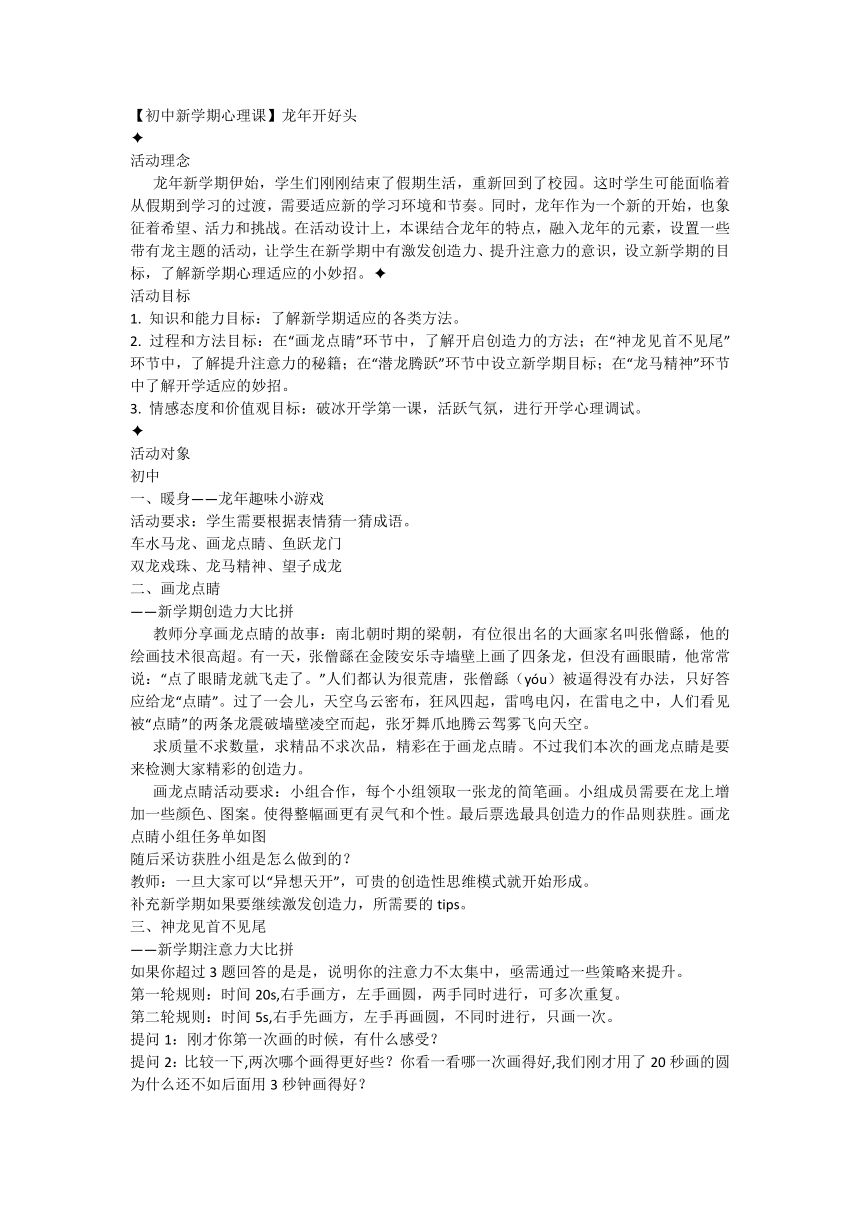 【初中新学期心理课】龙年开好头
✦
活动理念
龙年新学期伊始，学生们刚刚结束了假期生活，重新回到了校园。这时学生可能面临着从假期到学习的过渡，需要适应新的学习环境和节奏。同时，龙年作为一个新的开始，也象征着希望、活力和挑战。在活动设计上，本课结合龙年的特点，融入龙年的元素，设置一些带有龙主题的活动，让学生在新学期中有激发创造力、提升注意力的意识，设立新学期的目标，了解新学期心理适应的小妙招。✦
活动目标
1. 知识和能力目标：了解新学期适应的各类方法。
2. 过程和方法目标：在“画龙点睛”环节中，了解开启创造力的方法；在“神龙见首不见尾”环节中，了解提升注意力的秘籍；在“潜龙腾跃”环节中设立新学期目标；在“龙马精神”环节中了解开学适应的妙招。
3. 情感态度和价值观目标：破冰开学第一课，活跃气氛，进行开学心理调试。
✦
活动对象
初中
一、暖身——龙年趣味小游戏
活动要求：学生需要根据表情猜一猜成语。
车水马龙、画龙点睛、鱼跃龙门
双龙戏珠、龙马精神、望子成龙
二、画龙点睛
——新学期创造力大比拼
教师分享画龙点睛的故事：南北朝时期的梁朝，有位很出名的大画家名叫张僧繇，他的绘画技术很高超。有一天，张僧繇在金陵安乐寺墙壁上画了四条龙，但没有画眼睛，他常常说：“点了眼睛龙就飞走了。”人们都认为很荒唐，张僧繇（yóu）被逼得没有办法，只好答应给龙“点睛”。过了一会儿，天空乌云密布，狂风四起，雷鸣电闪，在雷电之中，人们看见被“点睛”的两条龙震破墙壁凌空而起，张牙舞爪地腾云驾雾飞向天空。
求质量不求数量，求精品不求次品，精彩在于画龙点睛。不过我们本次的画龙点睛是要来检测大家精彩的创造力。
画龙点睛活动要求：小组合作，每个小组领取一张龙的简笔画。小组成员需要在龙上增加一些颜色、图案。使得整幅画更有灵气和个性。最后票选最具创造力的作品则获胜。画龙点睛小组任务单如图
随后采访获胜小组是怎么做到的？
教师：一旦大家可以“异想天开”，可贵的创造性思维模式就开始形成。
补充新学期如果要继续激发创造力，所需要的 tips。
三、神龙见首不见尾
——新学期注意力大比拼
如果你超过 3 题回答的是是，说明你的注意力不太集中，亟需通过一些策略来提升。
第一轮规则：时间 20s,右手画方，左手画圆，两手同时进行，可多次重复。
第二轮规则：时间 5s,右手先画方，左手再画圆，不同时进行，只画一次。
提问 1：刚才你第一次画的时候，有什么感受？
提问 2：比较一下,两次哪个画得更好些？你看一看哪一次画得好,我们刚才用了 20 秒画的圆为什么还不如后面用 3 秒钟画得好？